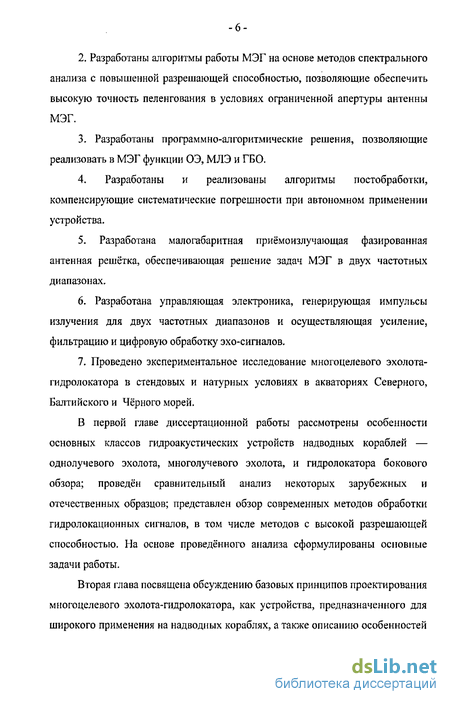 - 6 -

2. Разработаны алгоритмы работы МЭГ на основе методов спектрального анализа с повышенной разрешающей способностью, позволяющие обеспечить высокую точность пеленгования в условиях ограниченной апертуры антенны МЭГ.

3. Разработаны программно-алгоритмические решения, позволяющие реализовать в МЭГ функции ОЭ, МЛЭ и ГБО.

4. Разработаны и реализованы алгоритмы постобработки, компенсирующие систематические погрешности при автономном применении устройства.

5. Разработана малогабаритная приёмоизлучающая фазированная антенная решётка, обеспечивающая решение задач МЭГ в двух частотных диапазонах.

6. Разработана управляющая электроника, генерирующая импульсы излучения для двух частотных диапазонов и осуществляющая усиление, фильтрацию и цифровую обработку эхо-сигналов.

7. Проведено экспериментальное исследование многоцелевого эхолота-гидролокатора в стендовых и натурных условиях в акваториях Северного, Балтийского и Чёрного морей.

В первой главе диссертационной работы рассмотрены особенности основных классов гидроакустических устройств надводных кораблей — однолучевого эхолота, многолучевого эхолота, и гидролокатора бокового обзора; проведён сравнительный анализ некоторых зарубежных и отечественных образцов; представлен обзор современных методов обработки гидролокационных сигналов, в том числе методов с высокой разрешающей способностью. На основе проведённого анализа сформулированы основные задачи работы.

Вторая глава посвящена обсуждению базовых принципов проектирования многоцелевого эхолота-гидролокатора, как устройства, предназначенного для широкого применения на надводных кораблях, а также описанию особенностей

dsLib.net
библиотека диссертаций